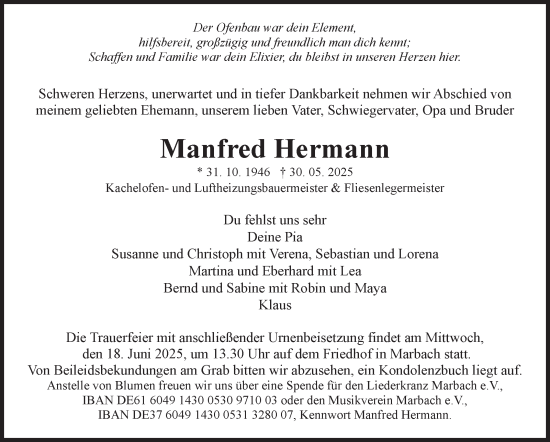 Der Ofenbau war dein Element,
hilfsbereit, großzügig und freundlich man dich kennt;
Schaffen und Familie war dein Elixier, du bleibst in unseren Herzen hier.

Schweren Herzens, unerwartet und in tiefer Dankbarkeit nehmen wir Abschied von meinem geliebten Ehemann, unserem lieben Vater, Schwiegervater, Opa und Bruder

Manfred Hermann

* 31. 10. 1946 † 30. 05. 2025
Kachelofen- und Luftheizungsbauermeister & Fliesenlegermeister

Du fehlst uns sehr
Deine Pia
Susanne und Christoph mit Verena, Sebastian und Lorena
Martina und Eberhard mit Lea
Bernd und Sabine mit Robin und Maya
Klaus

Die Trauerfeier mit anschließender Urnenbeisetzung findet am Mittwoch, den 18. Juni 2025, um 13.30 Uhr auf dem Friedhof in Marbach statt.
Von Beileidsbekundungen am Grab bitten wir abzusehen, ein Kondolenzbuch liegt auf.
Anstelle von Blumen freuen wir uns über eine Spende für den Liederkranz Marbach e.V., IBAN DE61 6049 1430 0530 9710 03 oder den Musikverein Marbach e.V., IBAN DE37 6049 1430 0531 3280 07, Kennwort Manfred Hermann.